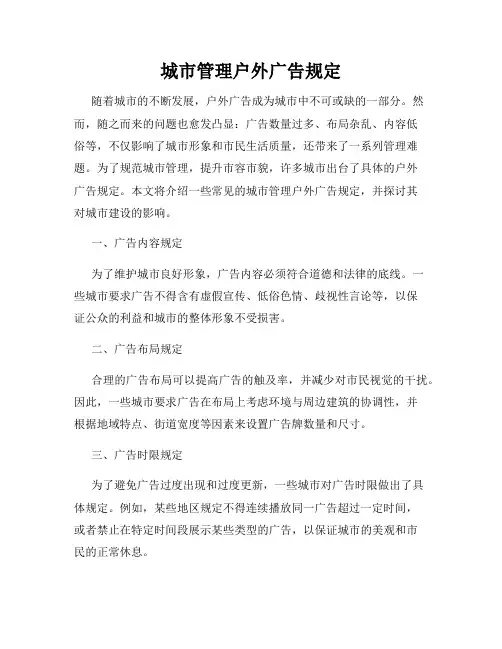 城市管理户外广告规定

随着城市的不断发展，户外广告成为城市中不可或缺的一部分。然而，随之而来的问题也愈发凸显：广告数量过多、布局杂乱、内容低俗等，不仅影响了城市形象和市民生活质量，还带来了一系列管理难题。为了规范城市管理，提升市容市貌，许多城市出台了具体的户外广告规定。本文将介绍一些常见的城市管理户外广告规定，并探讨其对城市建设的影响。

一、广告内容规定

为了维护城市良好形象，广告内容必须符合道德和法律的底线。一些城市要求广告不得含有虚假宣传、低俗色情、歧视性言论等，以保证公众的利益和城市的整体形象不受损害。

二、广告布局规定

合理的广告布局可以提高广告的触及率，并减少对市民视觉的干扰。因此，一些城市要求广告在布局上考虑环境与周边建筑的协调性，并根据地域特点、街道宽度等因素来设置广告牌数量和尺寸。

三、广告时限规定

为了避免广告过度出现和过度更新，一些城市对广告时限做出了具体规定。例如，某些地区规定不得连续播放同一广告超过一定时间，或者禁止在特定时间段展示某些类型的广告，以保证城市的美观和市民的正常休息。